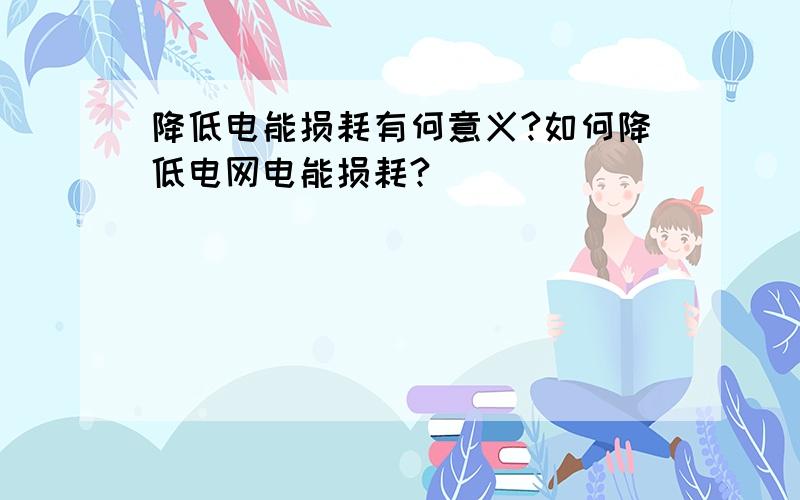 降低电能损耗有何意义?如何降低电网电能损耗?